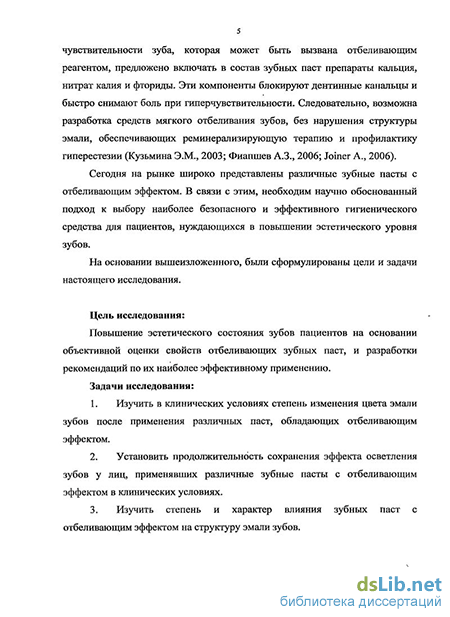 5

чувствительности зуба, которая может быть вызвана отбеливающим реагентом, предложено включать в состав зубных паст препараты кальция, нитрат калия и фториды. Эти компоненты блокируют дентинные канальцы и быстро снимают боль при гиперчувствительности. Следовательно, возможна разработка средств мягкого отбеливания зубов, без нарушения структуры эмали, обеспечивающих реминерализирующую терапию и профилактику гиперестезии (Кузьмина Э.М., 2003; Фиапшев А.З., 2006; Joiner A., 2006).

Сегодня на рынке широко представлены различные зубные пасты с отбеливающим эффектом. В связи с этим, необходим научно обоснованный подход к выбору наиболее безопасного и эффективного гигиенического средства для пациентов, нуждающихся в повышении эстетического уровня зубов.

На основании вышеизложенного, были сформулированы цели и задачи настоящего исследования.

Цель исследования:

Повышение эстетического состояния зубов пациентов на основании объективной оценки свойств отбеливающих зубных паст, и разработки рекомендаций по их наиболее эффективному применению.

Задачи исследования:

1. Изучить в клинических условиях степень изменения цвета эмали зубов после применения различных паст, обладающих отбеливающим эффектом.

2. Установить продолжительность сохранения эффекта осветления зубов у лиц, применявших различные зубные пасты с отбеливающим эффектом в клинических условиях.

3. Изучить степень и характер влияния зубных паст с отбеливающим эффектом на структуру эмали зубов.

dsLib.net
библиотека диссертаций